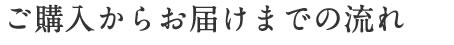 ご購入からお届けまでの流れ